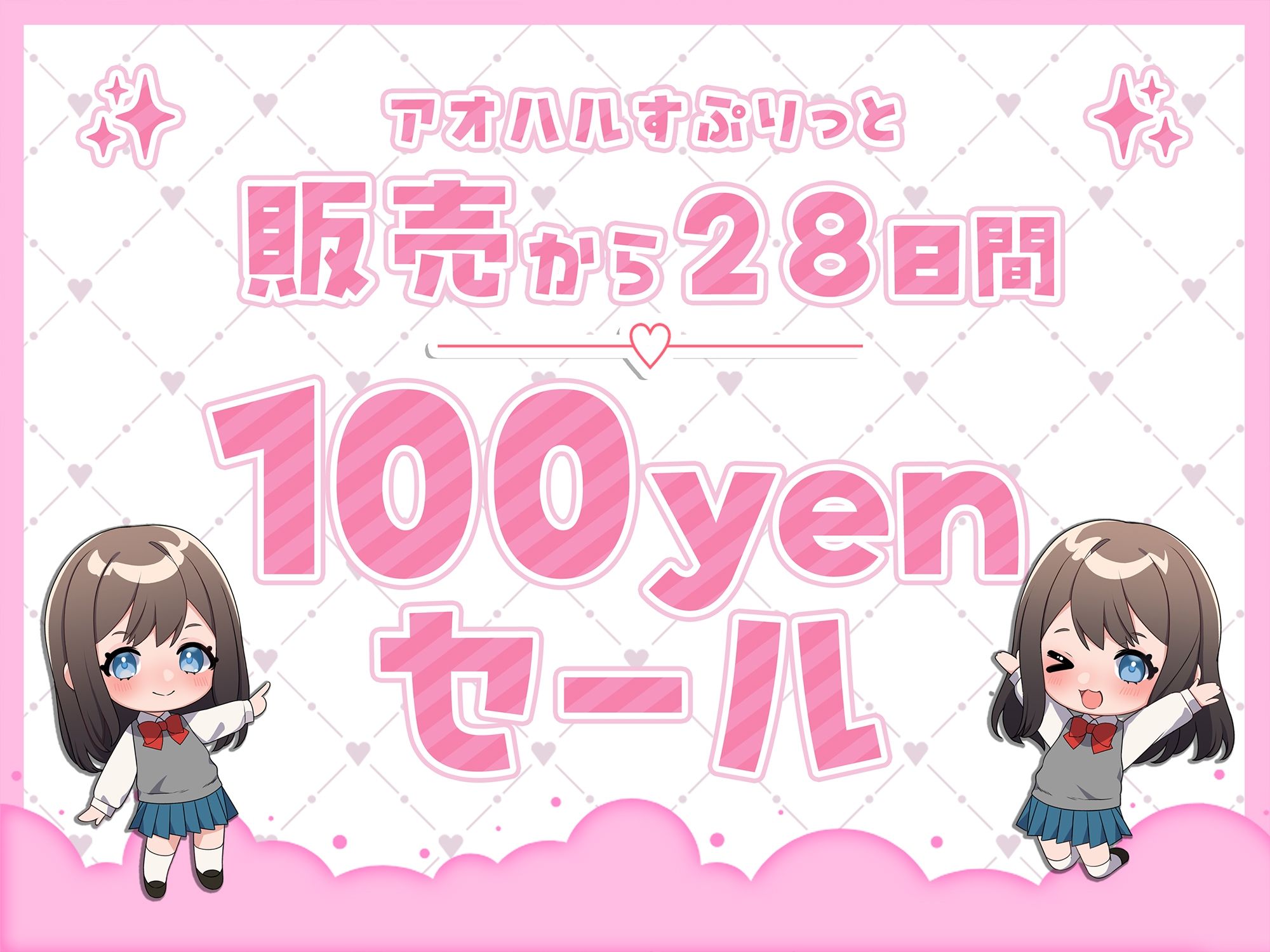 アオハルすぷりっと

販売から２８日間

100yen
セール